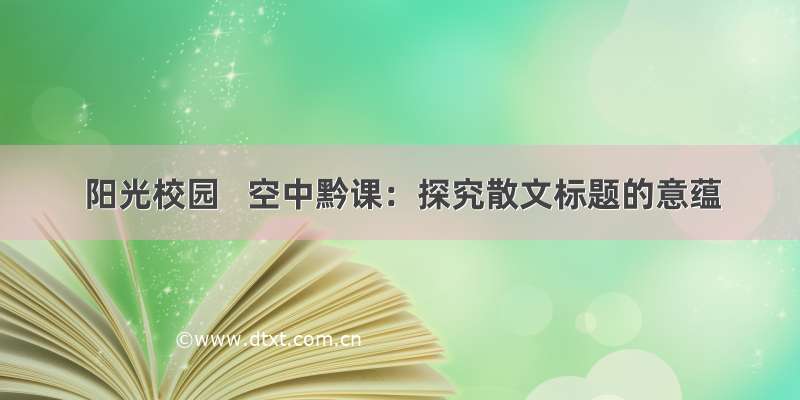 阳光校园　空中黔课：探究散文标题的意蕴

©www.dtxt.com.cn